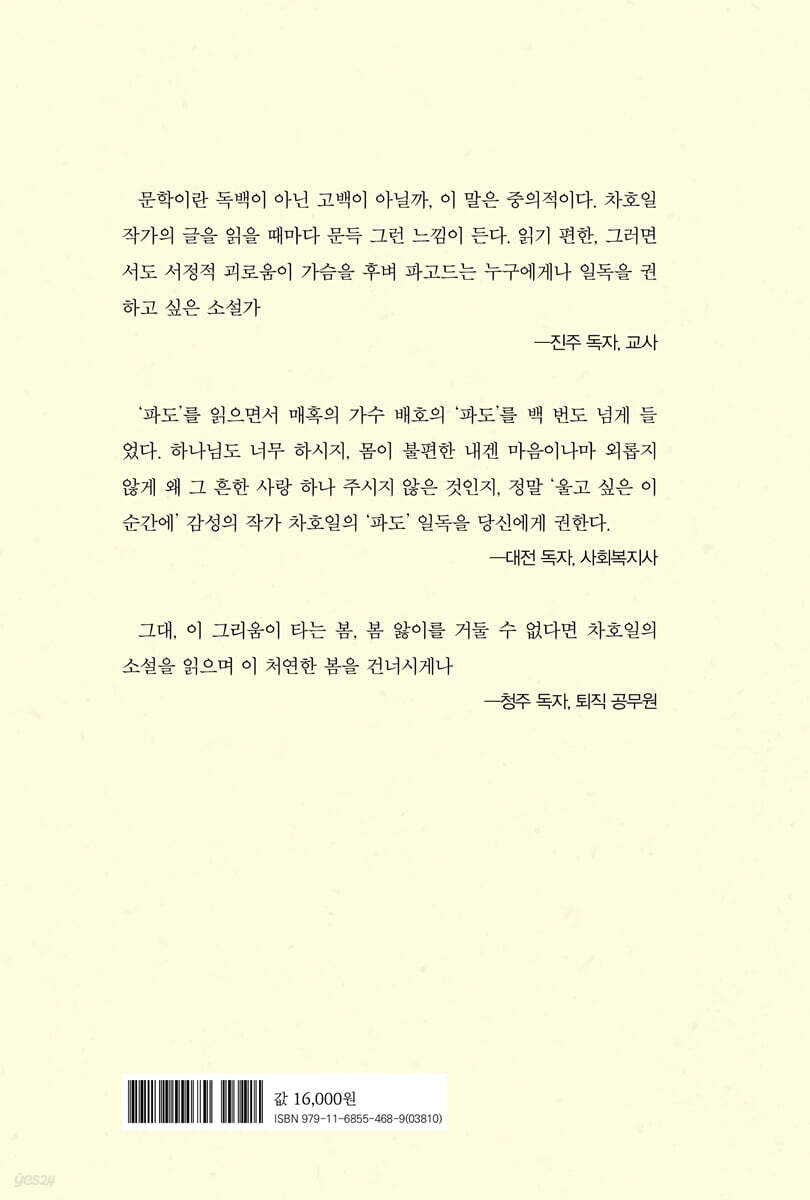 문학이란 독백이 아닌 고백이 아닐까, 이 말은 중의적이다. 차호일 작가의 글을 읽을 때마다 문득 그런 느낌이 든다. 읽기 편한, 그러면서도 서정적 괴로움이 가슴을 후벼 파고드는 누구에게나 일독을 권하고 싶은 소설가

—진주 독자, 교사

'파도'를 읽으면서 매혹의 가수 배호의 '파도'를 백 번도 넘게 들었다. 하나님도 너무 하시지, 몸이 불편한 내겐 마음이나마 외롭지 않게 왜 그 흔한 사랑 하나 주시지 않은 것인지, 정말 '울고 싶은 이 순간에' 감성의 작가 차호일의 '파도' 일독을 당신에게 권한다.

—대전 독자, 사회복지사

그대, 이 그리움이 타는 봄, 봄 앓이를 거둘 수 없다면 차호일의 소설을 읽으며 이 처연한 봄을 건너시게나

—청주 독자, 퇴직 공무원

값 16,000원
ISBN 979-11-6855-468-9(03810)

yes24